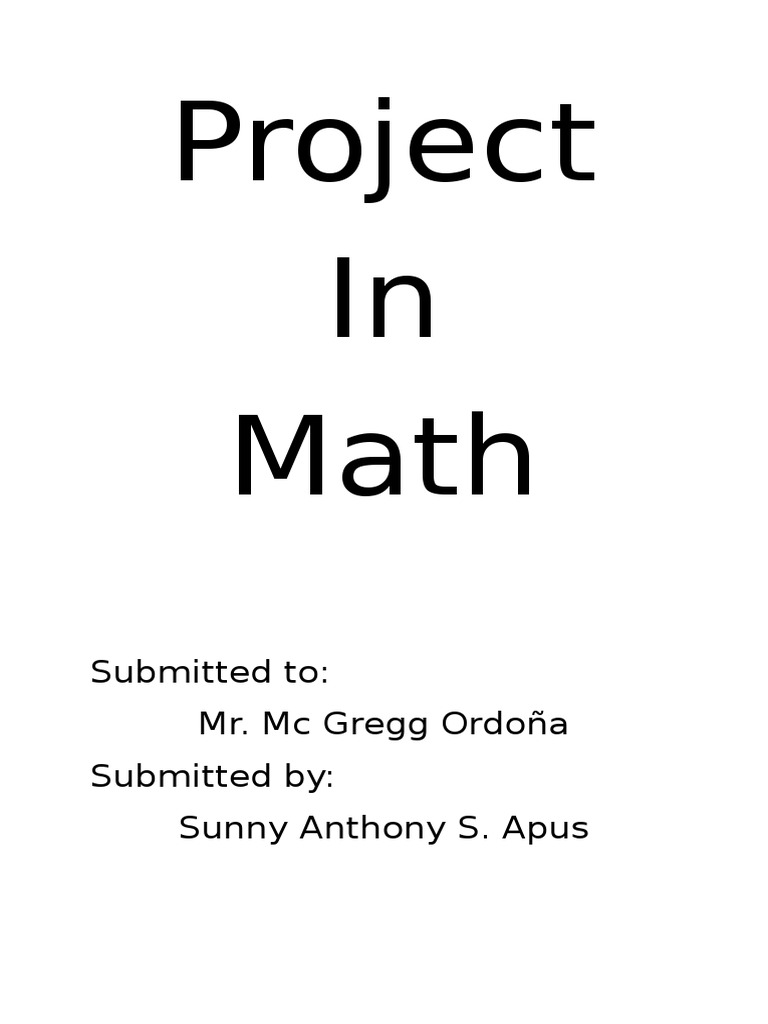 Project
In
Math

Submitted to:
Mr. Mc Gregg Ordoña
Submitted by:
Sunny Anthony S. Apus